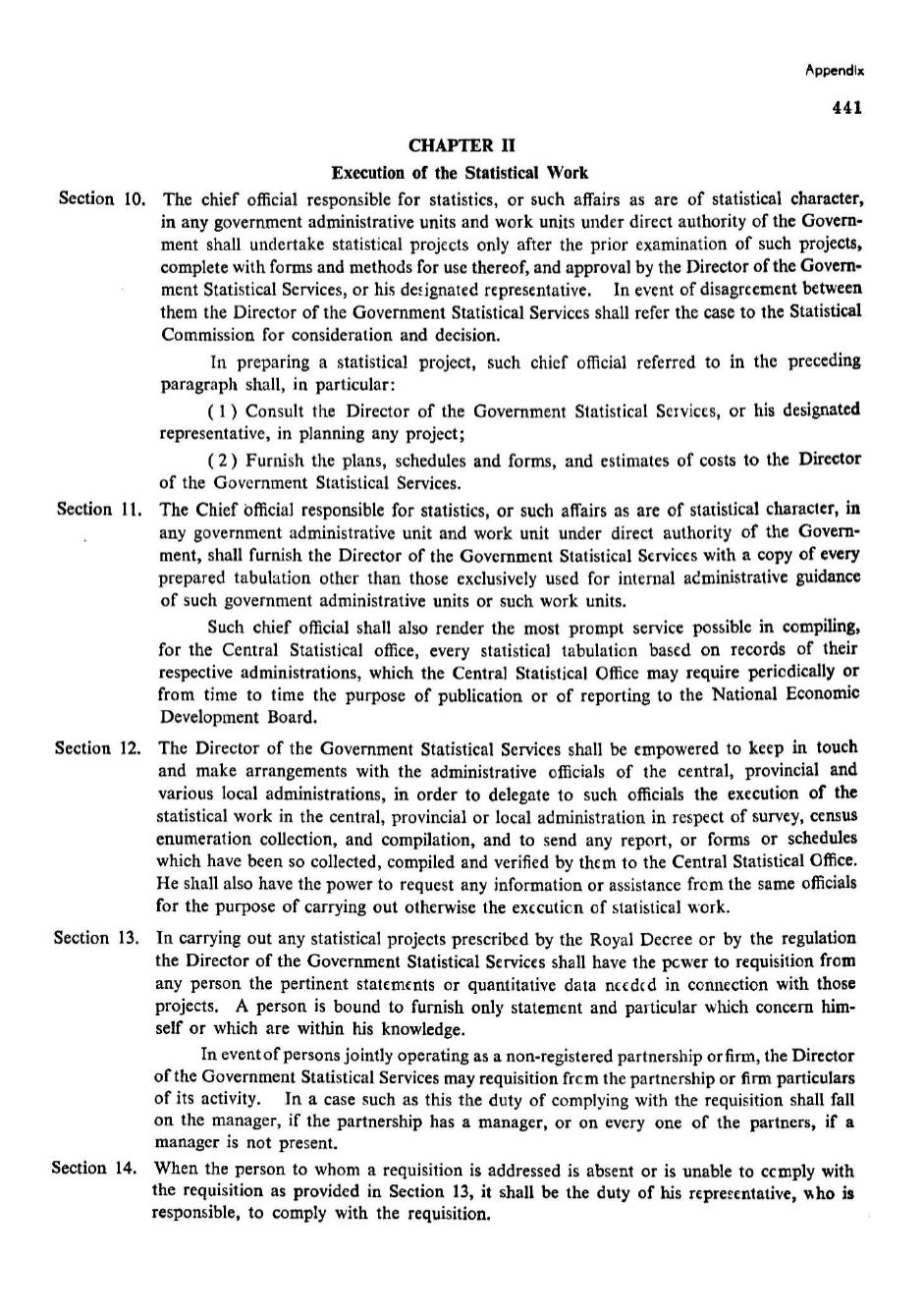 Appendix

441

CHAPTER II

Execution of the Statistical Work

Section 10. The chief official responsible for statistics, or such affairs as are of statistical character, in any government administrative units and work units under direct authority of the Government shall undertake statistical projects only after the prior examination of such projects, complete with forms and methods for use thereof, and approval by the Director of the Government Statistical Services, or his designated representative. In event of disagreement between them the Director of the Government Statistical Services shall refer the case to the Statistical Commission for consideration and decision.

In preparing a statistical project, such chief official referred to in the preceding paragraph shall, in particular:

( 1 ) Consult the Director of the Government Statistical Services, or his designated representative, in planning any project;

( 2 ) Furnish the plans, schedules and forms, and estimates of costs to the Director of the Government Statistical Services.

Section 11. The Chief official responsible for statistics, or such affairs as are of statistical character, in any government administrative unit and work unit under direct authority of the Government, shall furnish the Director of the Government Statistical Services with a copy of every prepared tabulation other than those exclusively used for internal administrative guidance of such government administrative units or such work units.

Such chief official shall also render the most prompt service possible in compiling, for the Central Statistical office, every statistical tabulation based on records of their respective administrations, which the Central Statistical Office may require periodically or from time to time the purpose of publication or of reporting to the National Economic Development Board.

Section 12. The Director of the Government Statistical Services shall be empowered to keep in touch and make arrangements with the administrative officials of the central, provincial and various local administrations, in order to delegate to such officials the execution of the statistical work in the central, provincial or local administration in respect of survey, census enumeration collection, and compilation, and to send any report, or forms or schedules which have been so collected, compiled and verified by them to the Central Statistical Office. He shall also have the power to request any information or assistance from the same officials for the purpose of carrying out otherwise the execution of statistical work.

Section 13. In carrying out any statistical projects prescribed by the Royal Decree or by the regulation the Director of the Government Statistical Services shall have the power to requisition from any person the pertinent statements or quantitative data needed in connection with those projects. A person is bound to furnish only statement and particular which concern himself or which are within his knowledge.

In event of persons jointly operating as a non-registered partnership or firm, the Director of the Government Statistical Services may requisition from the partnership or firm particulars of its activity. In a case such as this the duty of complying with the requisition shall fall on the manager, if the partnership has a manager, or on every one of the partners, if a manager is not present.

Section 14. When the person to whom a requisition is addressed is absent or is unable to comply with the requisition as provided in Section 13, it shall be the duty of his representative, who is responsible, to comply with the requisition.